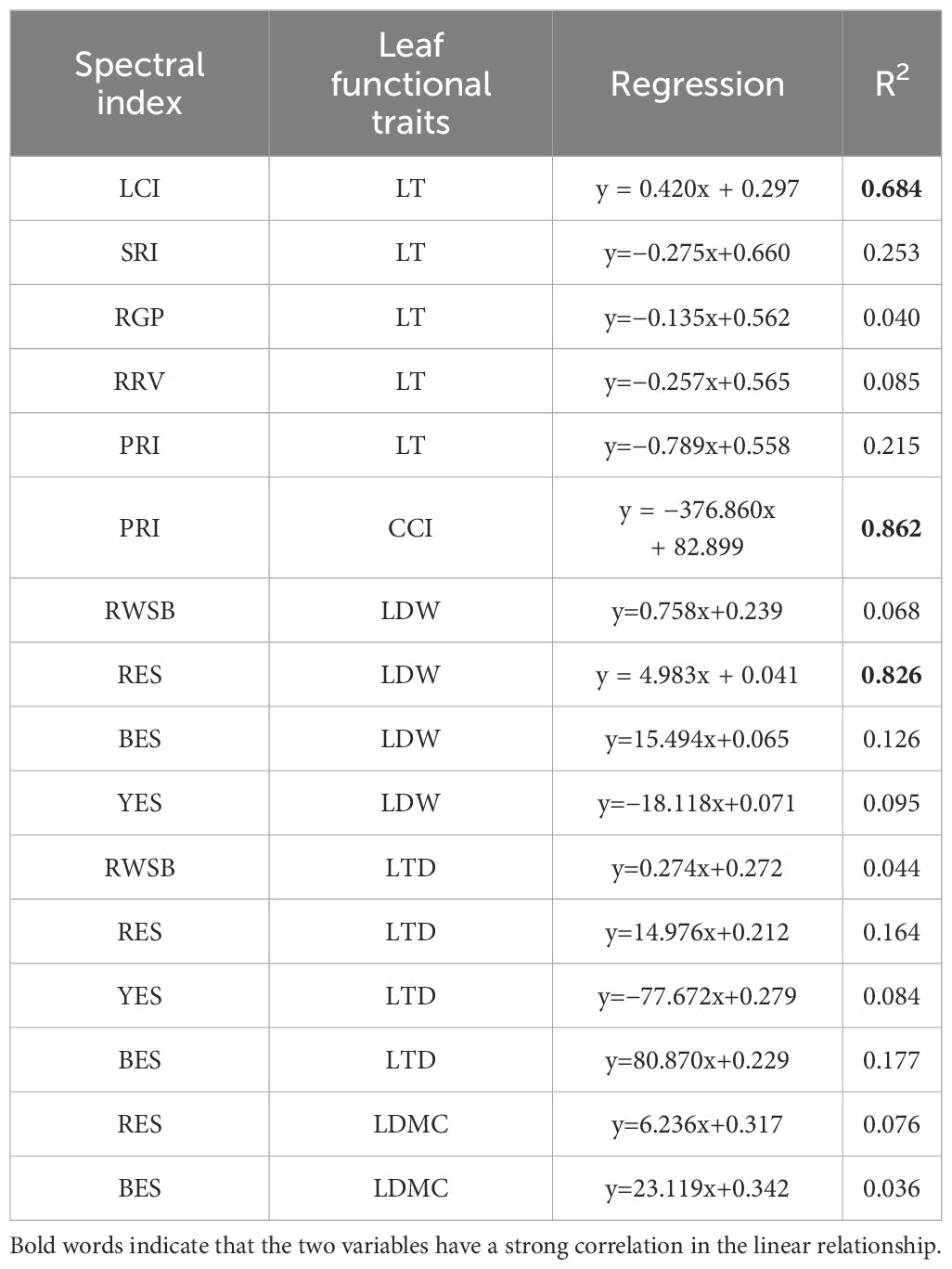 | Spectral index | Leaf functional traits | Regression | $R^2$ |
|---|---|---|---|
| LCI | LT | y = 0.420x + 0.297 | **0.684** |
| SRI | LT | y=−0.275x+0.660 | 0.253 |
| RGP | LT | y=−0.135x+0.562 | 0.040 |
| RRV | LT | y=−0.257x+0.565 | 0.085 |
| PRI | LT | y=−0.789x+0.558 | 0.215 |
| PRI | CCI | y = −376.860x + 82.899 | **0.862** |
| RWSB | LDW | y=0.758x+0.239 | 0.068 |
| RES | LDW | y = 4.983x + 0.041 | **0.826** |
| BES | LDW | y=15.494x+0.065 | 0.126 |
| YES | LDW | y=−18.118x+0.071 | 0.095 |
| RWSB | LTD | y=0.274x+0.272 | 0.044 |
| RES | LTD | y=14.976x+0.212 | 0.164 |
| YES | LTD | y=−77.672x+0.279 | 0.084 |
| BES | LTD | y=80.870x+0.229 | 0.177 |
| RES | LDMC | y=6.236x+0.317 | 0.076 |
| BES | LDMC | y=23.119x+0.342 | 0.036 |

Bold words indicate that the two variables have a strong correlation in the linear relationship.